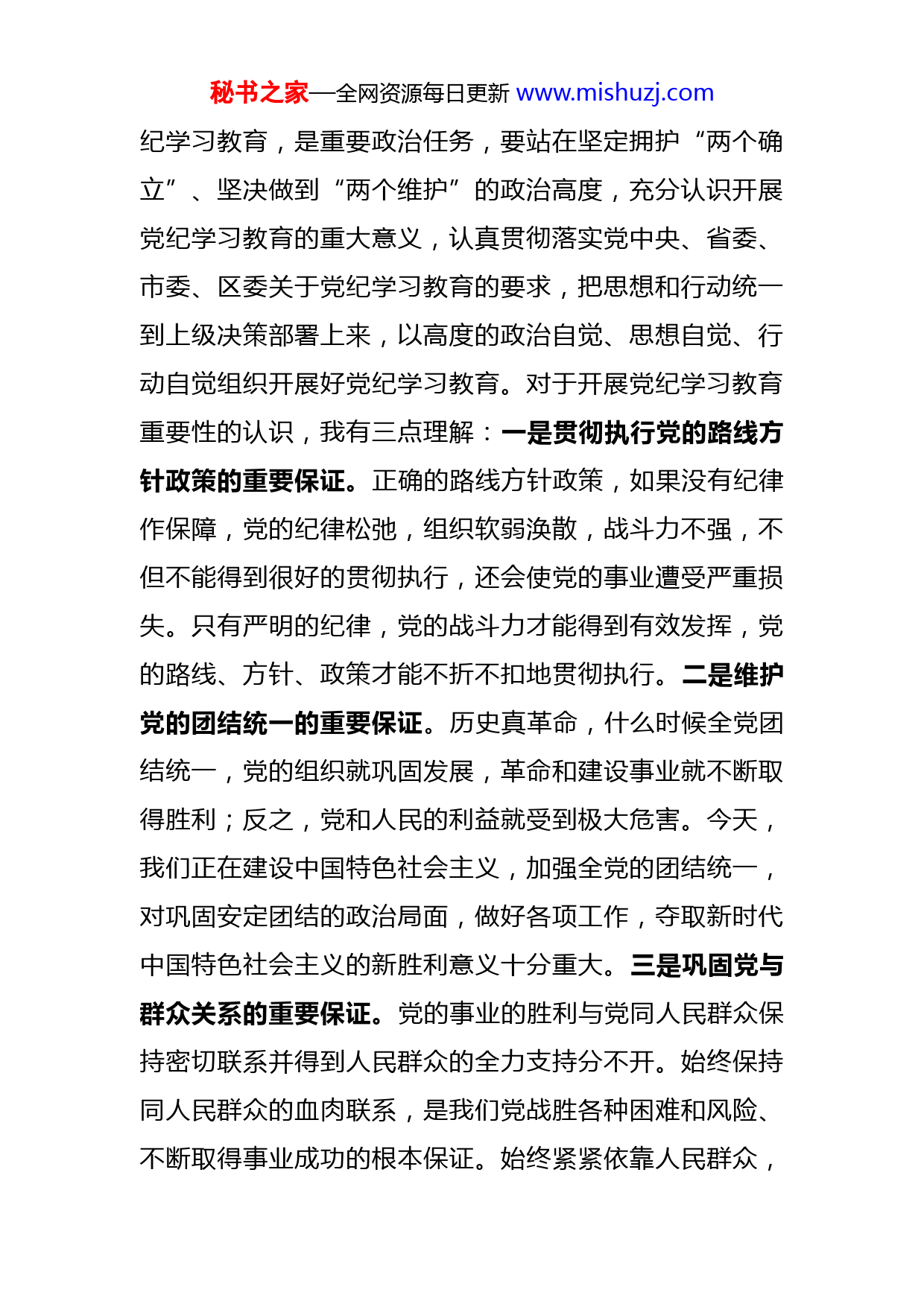 秘书之家—全网资源每日更新 www.mishuzj.com

纪学习教育，是重要政治任务，要站在坚定拥护“两个确立”、坚决做到“两个维护”的政治高度，充分认识开展党纪学习教育的重大意义，认真贯彻落实党中央、省委、市委、区委关于党纪学习教育的要求，把思想和行动统一到上级决策部署上来，以高度的政治自觉、思想自觉、行动自觉组织开展好党纪学习教育。对于开展党纪学习教育重要性的认识，我有三点理解：一是贯彻执行党的路线方针政策的重要保证。正确的路线方针政策，如果没有纪律作保障，党的纪律松弛，组织软弱涣散，战斗力不强，不但不能得到很好的贯彻执行，还会使党的事业遭受严重损失。只有严明的纪律，党的战斗力才能得到有效发挥，党的路线、方针、政策才能不折不扣地贯彻执行。二是维护党的团结统一的重要保证。历史真革命，什么时候全党团结统一，党的组织就巩固发展，革命和建设事业就不断取得胜利；反之，党和人民的利益就受到极大危害。今天，我们正在建设中国特色社会主义，加强全党的团结统一，对巩固安定团结的政治局面，做好各项工作，夺取新时代中国特色社会主义的新胜利意义十分重大。三是巩固党与群众关系的重要保证。党的事业的胜利与党同人民群众保持密切联系并得到人民群众的全力支持分不开。始终保持同人民群众的血肉联系，是我们党战胜各种困难和风险、不断取得事业成功的根本保证。始终紧紧依靠人民群众，